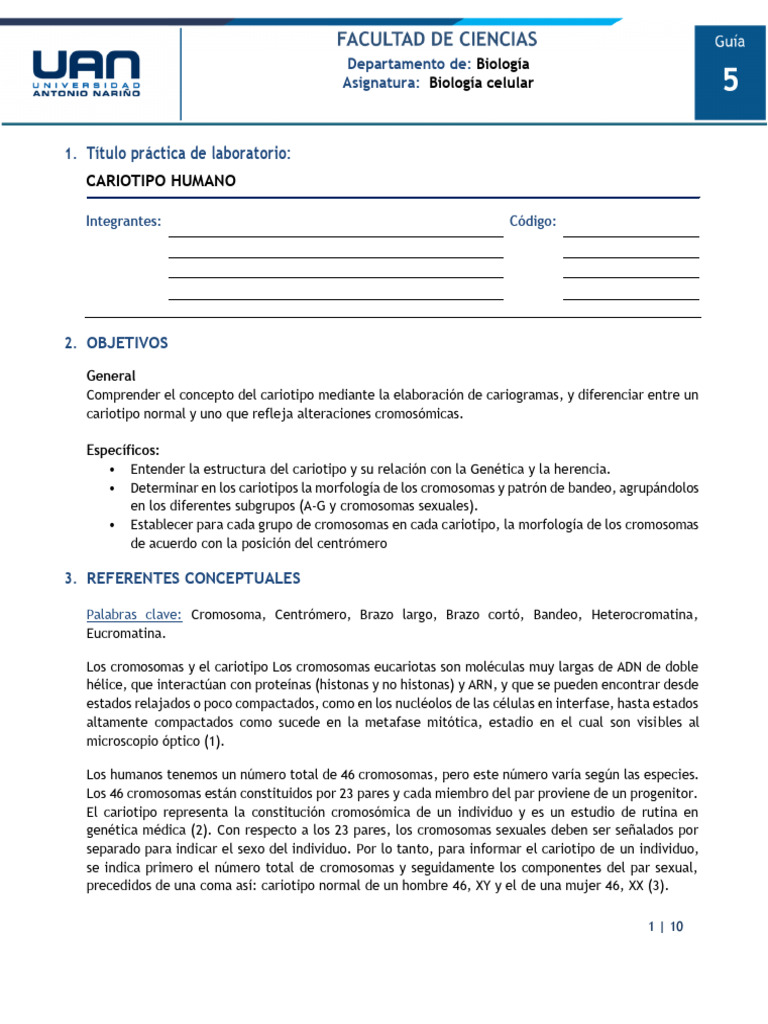 UAN
UNIVERSIDAD
ANTONIO NARIÑO

FACULTAD DE CIENCIAS
Departamento de: Biología
Asignatura: Biología celular

Guía
5

1. Título práctica de laboratorio:
CARIOTIPO HUMANO

Integrantes:
Código:

2. OBJETIVOS

General
Comprender el concepto del cariotipo mediante la elaboración de cariogramas, y diferenciar entre un cariotipo normal y uno que refleja alteraciones cromosómicas.

Específicos:
• Entender la estructura del cariotipo y su relación con la Genética y la herencia.
• Determinar en los cariotipos la morfología de los cromosomas y patrón de bandeo, agrupándolos en los diferentes subgrupos (A-G y cromosomas sexuales).
• Establecer para cada grupo de cromosomas en cada cariotipo, la morfología de los cromosomas de acuerdo con la posición del centrómero

3. REFERENTES CONCEPTUALES

Palabras clave: Cromosoma, Centrómero, Brazo largo, Brazo cortó, Bandeo, Heterocromatina, Eucromatina.

Los cromosomas y el cariotipo Los cromosomas eucariotas son moléculas muy largas de ADN de doble hélice, que interactúan con proteínas (histonas y no histonas) y ARN, y que se pueden encontrar desde estados relajados o poco compactados, como en los nucléolos de las células en interfase, hasta estados altamente compactados como sucede en la metafase mitótica, estadio en el cual son visibles al microscopio óptico (1).

Los humanos tenemos un número total de 46 cromosomas, pero este número varía según las especies. Los 46 cromosomas están constituidos por 23 pares y cada miembro del par proviene de un progenitor. El cariotipo representa la constitución cromosómica de un individuo y es un estudio de rutina en genética médica (2). Con respecto a los 23 pares, los cromosomas sexuales deben ser señalados por separado para indicar el sexo del individuo. Por lo tanto, para informar el cariotipo de un individuo, se indica primero el número total de cromosomas y seguidamente los componentes del par sexual, precedidos de una coma así: cariotipo normal de un hombre 46, XY y el de una mujer 46, XX (3).

1 | 10